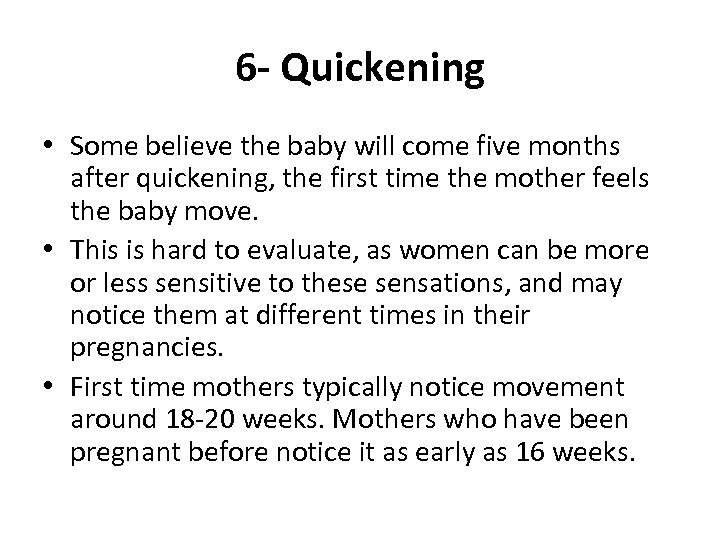 6- Quickening

• Some believe the baby will come five months after quickening, the first time the mother feels the baby move.
• This is hard to evaluate, as women can be more or less sensitive to these sensations, and may notice them at different times in their pregnancies.
• First time mothers typically notice movement around 18-20 weeks. Mothers who have been pregnant before notice it as early as 16 weeks.